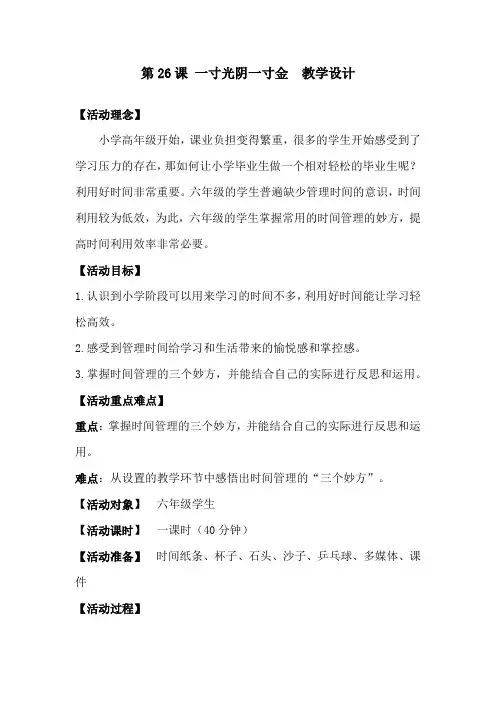 第 26 课 一寸光阴一寸金　教学设计

【活动理念】

小学高年级开始，课业负担变得繁重，很多的学生开始感受到了学习压力的存在，那如何让小学毕业生做一个相对轻松的毕业生呢？利用好时间非常重要。六年级的学生普遍缺少管理时间的意识，时间利用较为低效，为此，六年级的学生掌握常用的时间管理的妙方，提高时间利用效率非常必要。

【活动目标】

1.认识到小学阶段可以用来学习的时间不多，利用好时间能让学习轻松高效。

2.感受到管理时间给学习和生活带来的愉悦感和掌控感。

3.掌握时间管理的三个妙方，并能结合自己的实际进行反思和运用。

【活动重点难点】

重点：掌握时间管理的三个妙方，并能结合自己的实际进行反思和运用。

难点：从设置的教学环节中感悟出时间管理的“三个妙方”。

【活动对象】　六年级学生

【活动课时】　一课时（40 分钟）

【活动准备】　时间纸条、杯子、石头、沙子、乒乓球、多媒体、课件

【活动过程】